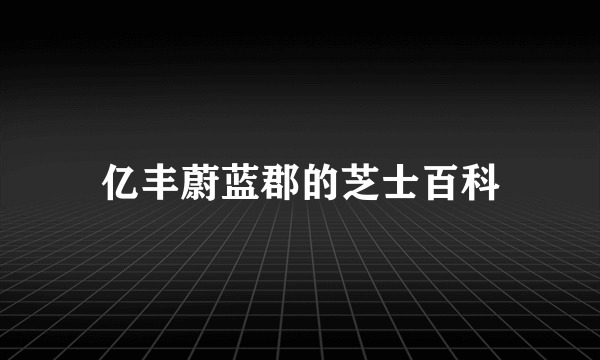 亿丰蔚蓝郡的芝士百科